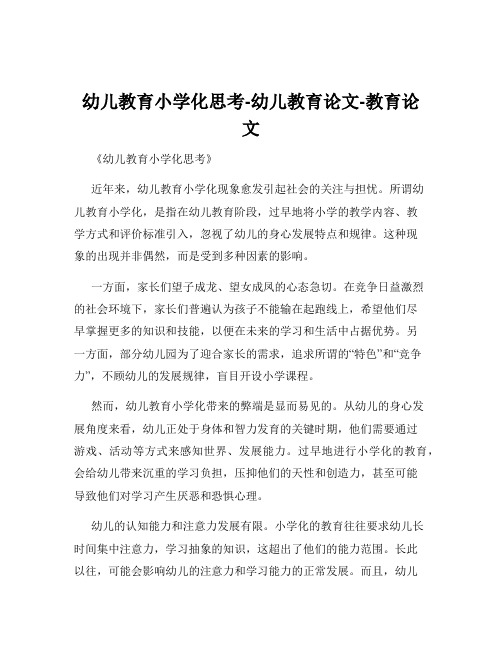 幼儿教育小学化思考-幼儿教育论文-教育论文

《幼儿教育小学化思考》

近年来，幼儿教育小学化现象愈发引起社会的关注与担忧。所谓幼儿教育小学化，是指在幼儿教育阶段，过早地将小学的教学内容、教学方式和评价标准引入，忽视了幼儿的身心发展特点和规律。这种现象的出现并非偶然，而是受到多种因素的影响。

一方面，家长们望子成龙、望女成凤的心态急切。在竞争日益激烈的社会环境下，家长们普遍认为孩子不能输在起跑线上，希望他们尽早掌握更多的知识和技能，以便在未来的学习和生活中占据优势。另一方面，部分幼儿园为了迎合家长的需求，追求所谓的“特色”和“竞争力”，不顾幼儿的发展规律，盲目开设小学课程。

然而，幼儿教育小学化带来的弊端是显而易见的。从幼儿的身心发展角度来看，幼儿正处于身体和智力发育的关键时期，他们需要通过游戏、活动等方式来感知世界、发展能力。过早地进行小学化的教育，会给幼儿带来沉重的学习负担，压抑他们的天性和创造力，甚至可能导致他们对学习产生厌恶和恐惧心理。

幼儿的认知能力和注意力发展有限。小学化的教育往往要求幼儿长时间集中注意力，学习抽象的知识，这超出了他们的能力范围。长此以往，可能会影响幼儿的注意力和学习能力的正常发展。而且，幼儿